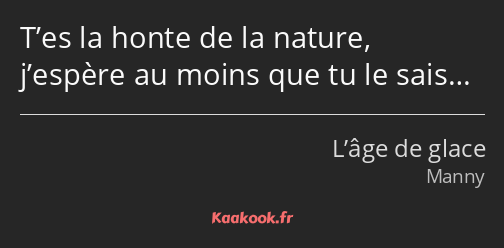 T’es la honte de la nature, j’espère au moins que tu le sais…

L’âge de glace
Manny

Kaakook.fr